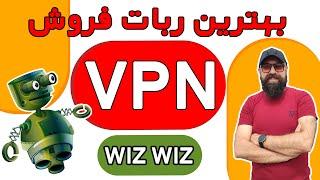 بهترین ربات فروش

VPN

WIZ WIZ